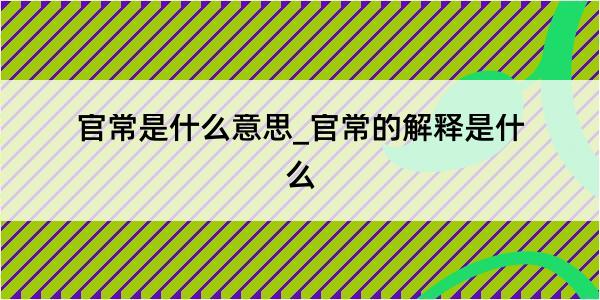 官常是什么意思_官常的解释是什么